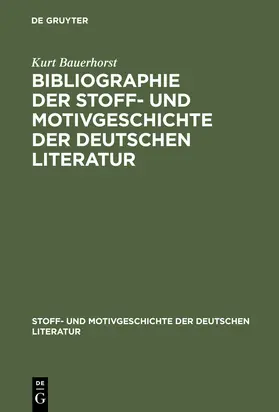 DE GRUYTER

Kurt Bauerhorst

BIBLIOGRAPHIE DER STOFF- UND MOTIVGESCHICHTE DER DEUTSCHEN LITERATUR

STOFF- UND MOTIVGESCHICHTE DER DEUTSCHEN LITERATUR

DE
G